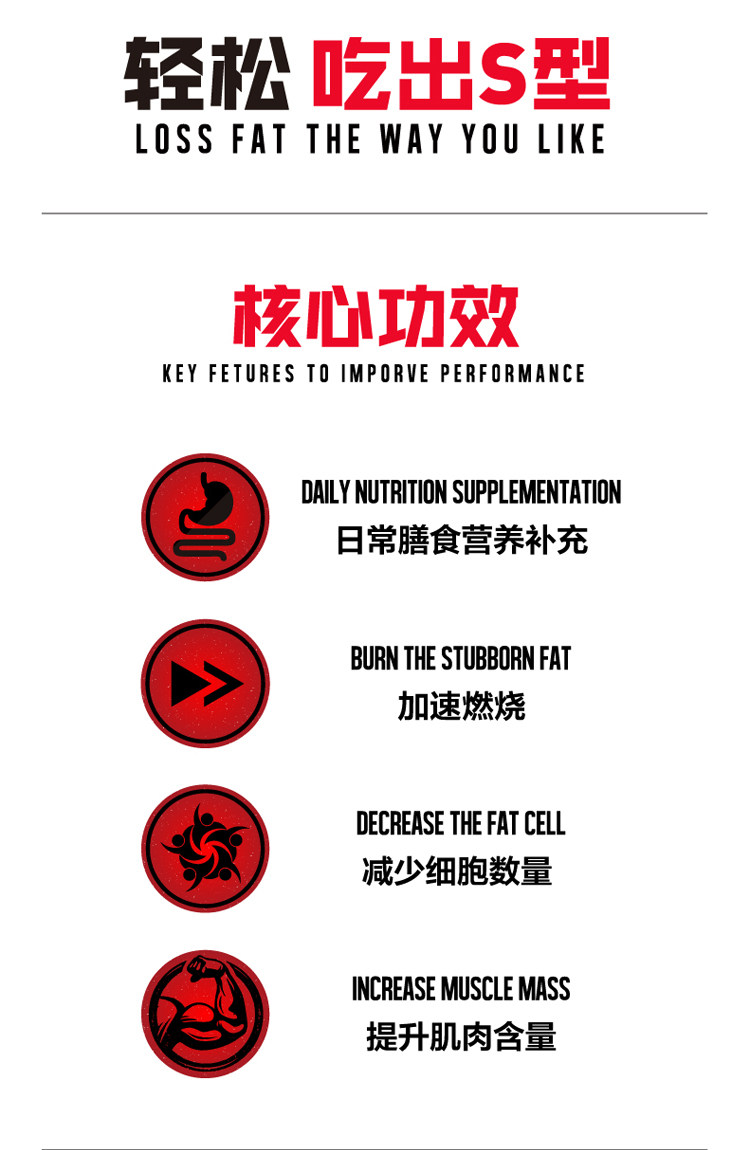 轻松 吃出S型
LOSS FAT THE WAY YOU LIKE

核心功效
KEY FETURES TO IMPORVE PERFORMANCE

DAILY NUTRITION SUPPLEMENTATION
日常膳食营养补充

BURN THE STUBBORN FAT
加速燃烧

DECREASE THE FAT CELL
减少细胞数量

INCREASE MUSCLE MASS
提升肌肉含量